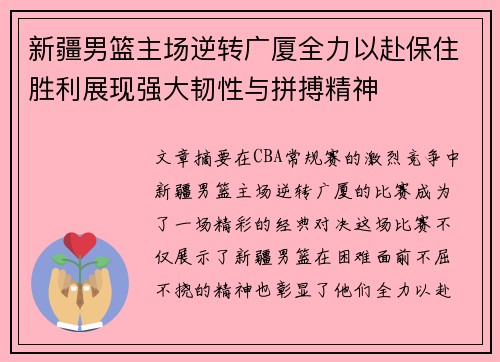 新疆男篮主场逆转广厦全力以赴保住胜利展现强大韧性与拼搏精神

文章摘要在CBA常规赛的激烈竞争中新疆男篮主场逆转广厦的比赛成为了一场精彩的经典对决这场比赛不仅展示了新疆男篮在困难面前不屈不挠的精神也彰显了他们全力以赴